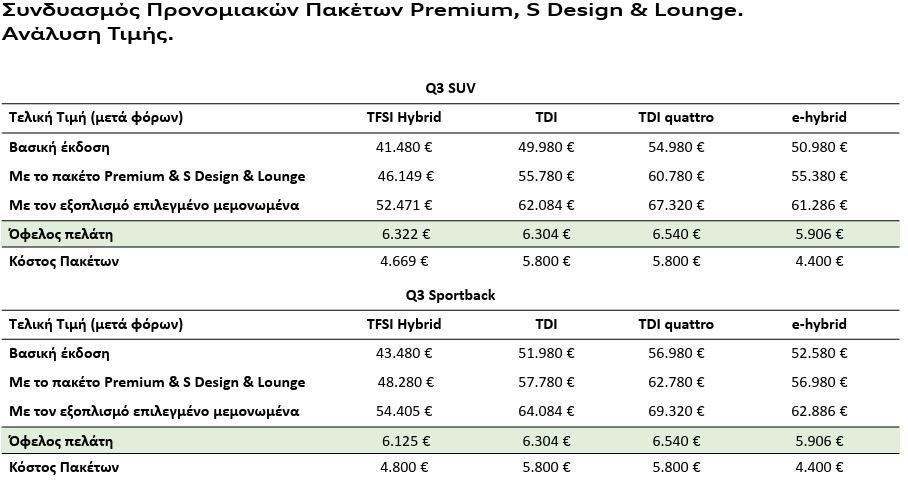 Συνδυασμός Προνομιακών Πακέτων Premium, S Design & Lounge. Ανάλυση Τιμής.

Q3 SUV

| Τελική Τιμή (μετά φόρων) | TFSI Hybrid | TDI | TDI quattro | e-hybrid |
|---|---|---|---|---|
| Βασική έκδοση | 41.480 € | 49.980 € | 54.980 € | 50.980 € |
| Με το πακέτο Premium & S Design & Lounge | 46.149 € | 55.780 € | 60.780 € | 55.380 € |
| Με τον εξοπλισμό επιλεγμένο μεμονωμένα | 52.471 € | 62.084 € | 67.320 € | 61.286 € |
| Όφελος πελάτη | 6.322 € | 6.304 € | 6.540 € | 5.906 € |
| Κόστος Πακέτων | 4.669 € | 5.800 € | 5.800 € | 4.400 € |

Q3 Sportback

| Τελική Τιμή (μετά φόρων) | TFSI Hybrid | TDI | TDI quattro | e-hybrid |
|---|---|---|---|---|
| Βασική έκδοση | 43.480 € | 51.980 € | 56.980 € | 52.580 € |
| Με το πακέτο Premium & S Design & Lounge | 48.280 € | 57.780 € | 62.780 € | 56.980 € |
| Με τον εξοπλισμό επιλεγμένο μεμονωμένα | 54.405 € | 64.084 € | 69.320 € | 62.886 € |
| Όφελος πελάτη | 6.125 € | 6.304 € | 6.540 € | 5.906 € |
| Κόστος Πακέτων | 4.800 € | 5.800 € | 5.800 € | 4.400 € |